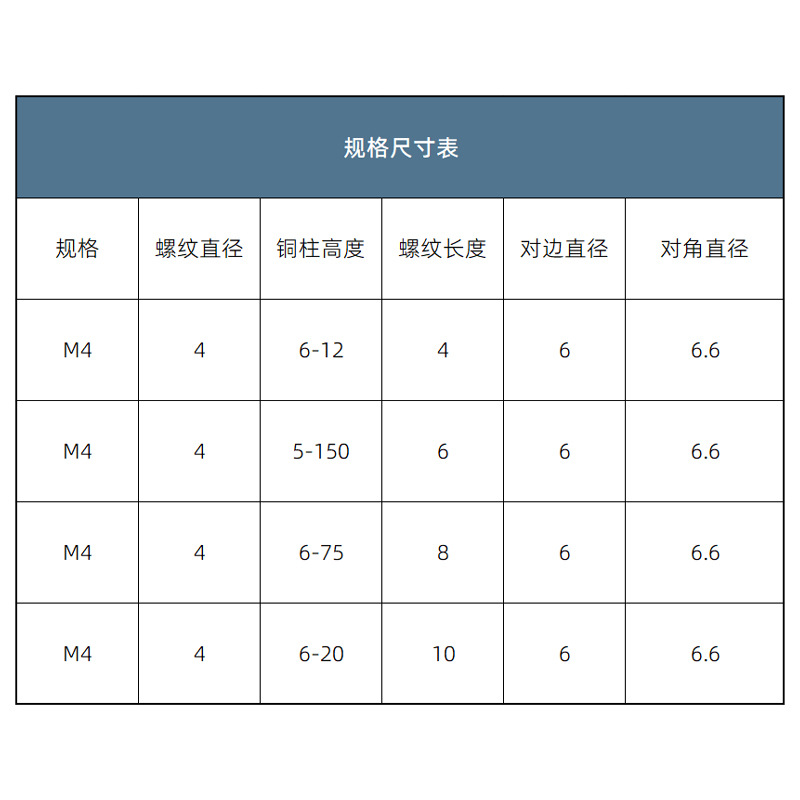 规格尺寸表

| 规格 | 螺纹直径 | 铜柱高度 | 螺纹长度 | 对边直径 | 对角直径 |
|---|---|---|---|---|---|
| M4 | 4 | 6-12 | 4 | 6 | 6.6 |
| M4 | 4 | 5-150 | 6 | 6 | 6.6 |
| M4 | 4 | 6-75 | 8 | 6 | 6.6 |
| M4 | 4 | 6-20 | 10 | 6 | 6.6 |